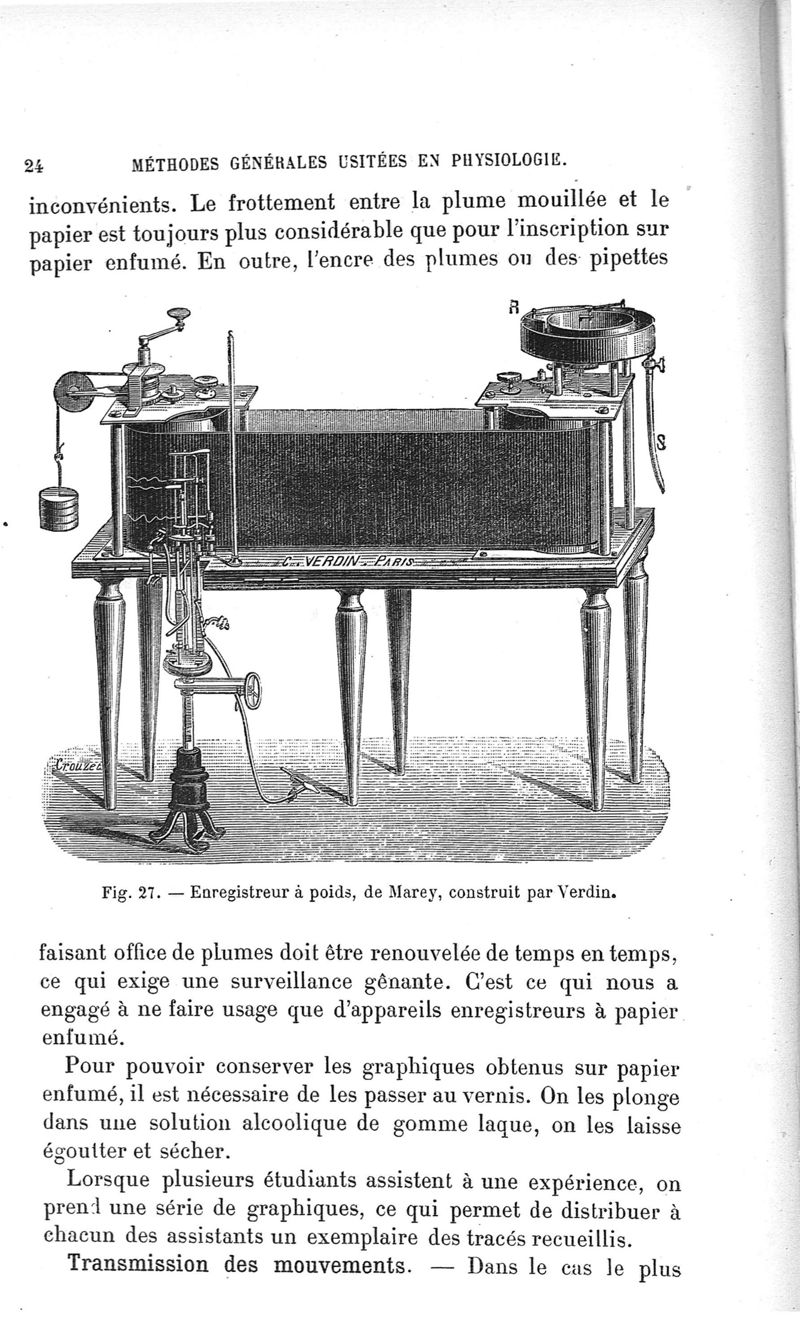 24 MÉTHODES GÉNÉRALES USITÉES EN PHYSIOLOGIE.

inconvénients. Le frottement entre la plume mouillée et le papier est toujours plus considérable que pour l'inscription sur papier enfumé. En outre, l'encre des plumes ou des pipettes

R

S

C. VERDIN PARIS

Crouzet

Fig. 27. — Enregistreur à poids, de Marey, construit par Verdin.

faisant office de plumes doit être renouvelée de temps en temps, ce qui exige une surveillance gênante. C'est ce qui nous a engagé à ne faire usage que d'appareils enregistreurs à papier enfumé.

Pour pouvoir conserver les graphiques obtenus sur papier enfumé, il est nécessaire de les passer au vernis. On les plonge dans une solution alcoolique de gomme laque, on les laisse égoutter et sécher.

Lorsque plusieurs étudiants assistent à une expérience, on prend une série de graphiques, ce qui permet de distribuer à chacun des assistants un exemplaire des tracés recueillis.

Transmission des mouvements. — Dans le cas le plus